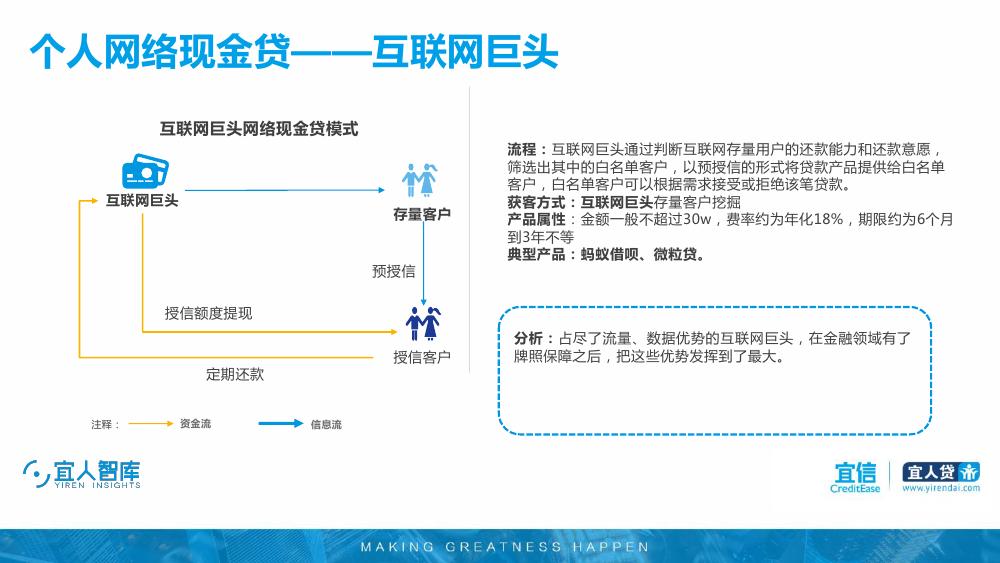 个人网络现金贷——互联网巨头

互联网巨头网络现金贷模式

互联网巨头

存量客户

预授信

授信额度提现

授信客户

定期还款

注释： 资金流 信息流

流程：互联网巨头通过判断互联网存量用户的还款能力和还款意愿，筛选出其中的白名单客户，以预授信的形式将贷款产品提供给白名单客户，白名单客户可以根据需求接受或拒绝该笔贷款。
获客方式：互联网巨头存量客户挖掘
产品属性：金额一般不超过30w，费率约为年化18%，期限约为6个月到3年不等
典型产品：蚂蚁借呗、微粒贷。

分析：占尽了流量、数据优势的互联网巨头，在金融领域有了牌照保障之后，把这些优势发挥到了最大。

宜人智库 YIREN INSIGHTS

宜信 CreditEase

宜人贷 www.yirendai.com

MAKING GREATNESS HAPPEN